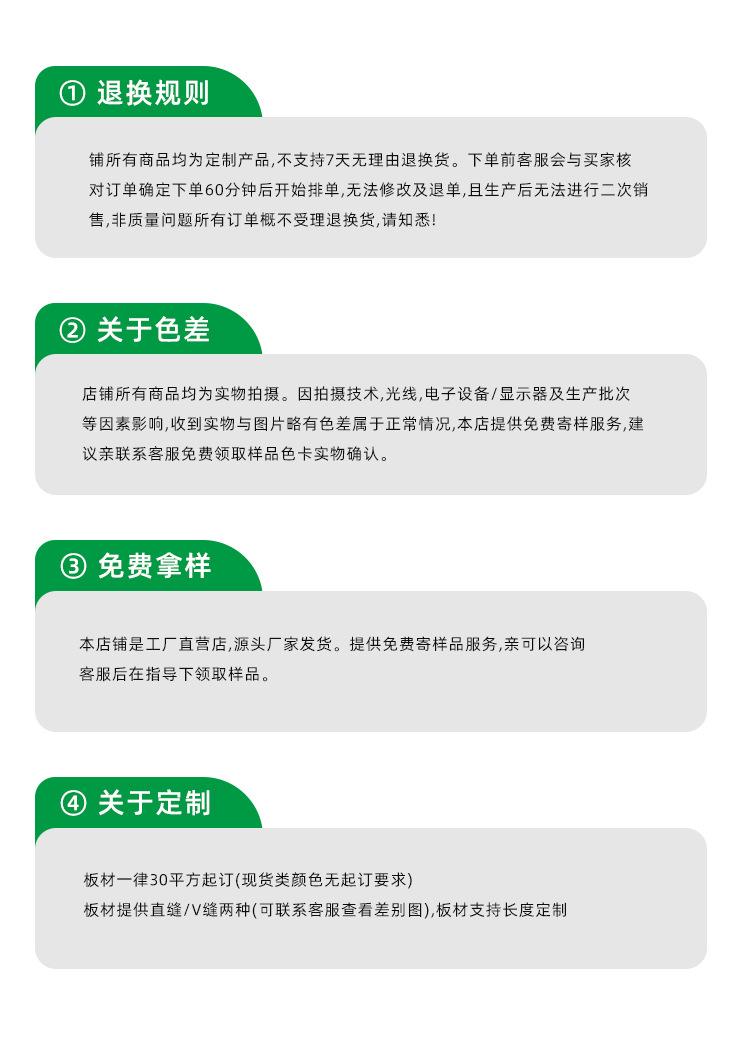 ① 退换规则

铺所有商品均为定制产品,不支持7天无理由退换货。下单前客服会与买家核对订单确定下单60分钟后开始排单,无法修改及退单,且生产后无法进行二次销售,非质量问题所有订单概不受理退换货,请知悉!

② 关于色差

店铺所有商品均为实物拍摄。因拍摄技术,光线,电子设备/显示器及生产批次等因素影响,收到实物与图片略有色差属于正常情况,本店提供免费寄样服务,建议亲联系客服免费领取样品色卡实物确认。

③ 免费拿样

本店铺是工厂直营店,源头厂家发货。提供免费寄样品服务,亲可以咨询客服后在指导下领取样品。

④ 关于定制

板材一律30平方起订(现货类颜色无起订要求)
板材提供直缝/V缝两种(可联系客服查看差别图),板材支持长度定制